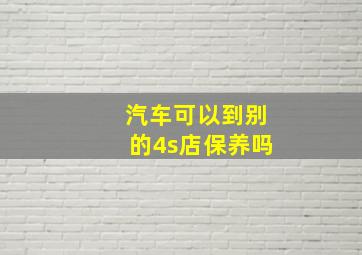 汽车可以到别的4s店保养吗